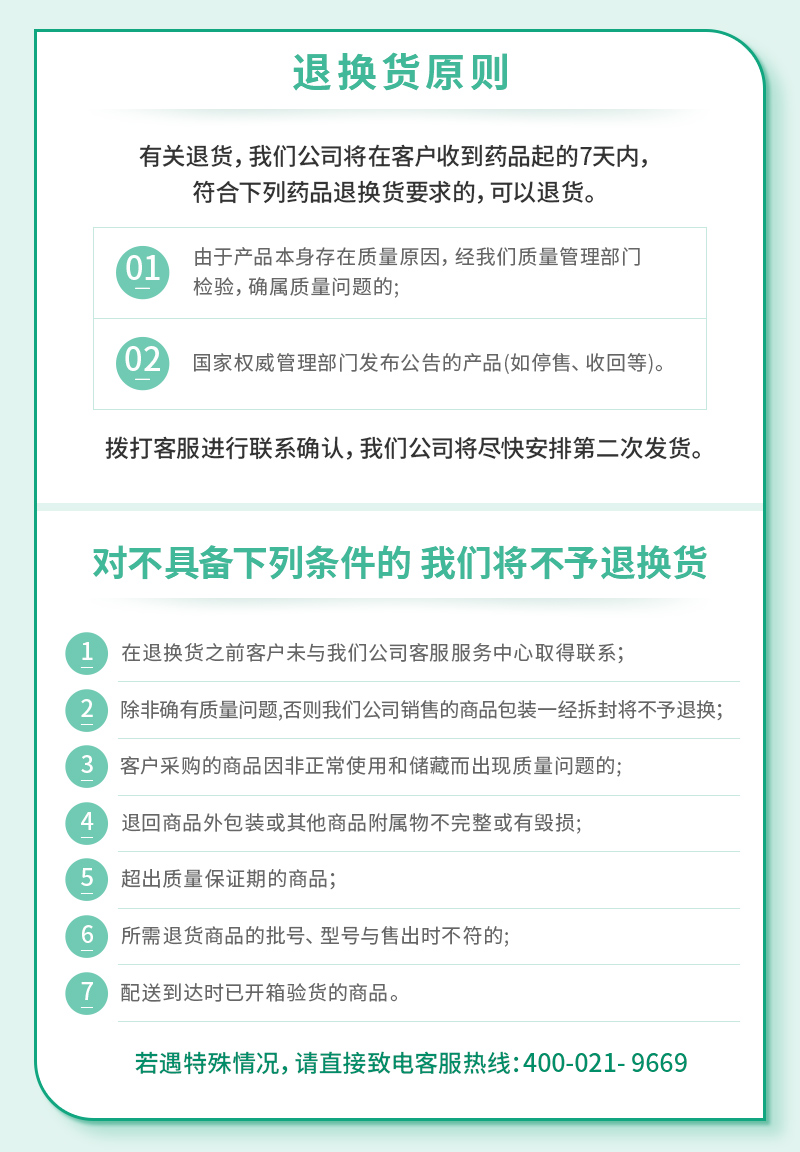 退换货原则

有关退货，我们公司将在客户收到药品起的7天内，符合下列药品退换货要求的，可以退货。

01 由于产品本身存在质量原因，经我们质量管理部门检验，确属质量问题的;

02 国家权威管理部门发布公告的产品(如停售、收回等)。

拨打客服进行联系确认，我们公司将尽快安排第二次发货。

对不具备下列条件的 我们将不予退换货

1 在退换货之前客户未与我们公司客服服务中心取得联系;

2 除非确有质量问题,否则我们公司销售的商品包装一经拆封将不予退换;

3 客户采购的商品因非正常使用和储藏而出现质量问题的;

4 退回商品外包装或其他商品附属物不完整或有毁损;

5 超出质量保证期的商品;

6 所需退货商品的批号、型号与售出时不符的;

7 配送到达时已开箱验货的商品。

若遇特殊情况，请直接致电客服热线:400-021- 9669